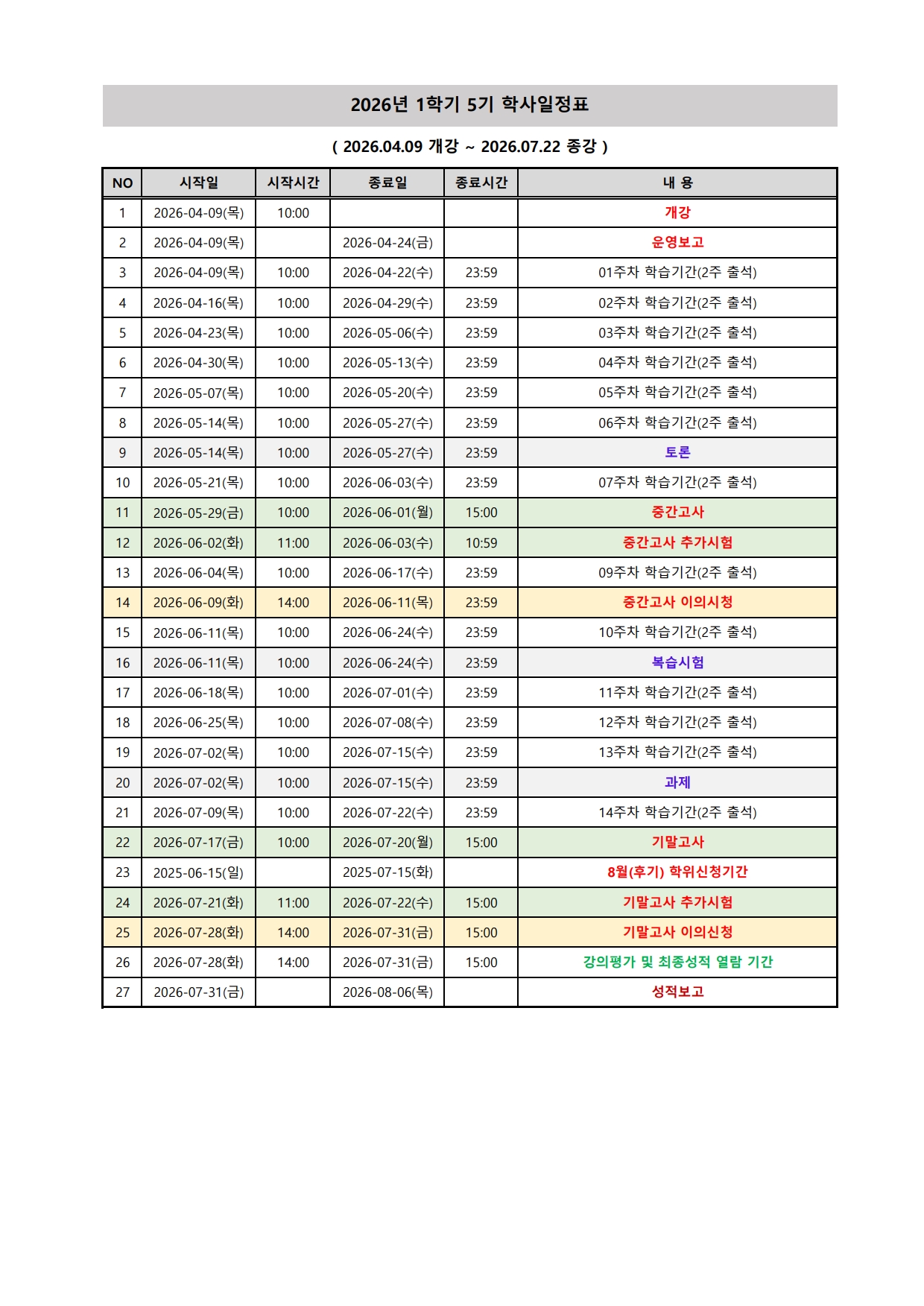 2026년 1학기 5기 학사일정표

( 2026.04.09 개강 ~ 2026.07.22 종강 )

| NO | 시작일 | 시작시간 | 종료일 | 종료시간 | 내 용 |
|---|---|---|---|---|---|
| 1 | 2026-04-09(목) | 10:00 | | | 개강 |
| 2 | 2026-04-09(목) | | 2026-04-24(금) | | 운영보고 |
| 3 | 2026-04-09(목) | 10:00 | 2026-04-22(수) | 23:59 | 01주차 학습기간(2주 출석) |
| 4 | 2026-04-16(목) | 10:00 | 2026-04-29(수) | 23:59 | 02주차 학습기간(2주 출석) |
| 5 | 2026-04-23(목) | 10:00 | 2026-05-06(수) | 23:59 | 03주차 학습기간(2주 출석) |
| 6 | 2026-04-30(목) | 10:00 | 2026-05-13(수) | 23:59 | 04주차 학습기간(2주 출석) |
| 7 | 2026-05-07(목) | 10:00 | 2026-05-20(수) | 23:59 | 05주차 학습기간(2주 출석) |
| 8 | 2026-05-14(목) | 10:00 | 2026-05-27(수) | 23:59 | 06주차 학습기간(2주 출석) |
| 9 | 2026-05-14(목) | 10:00 | 2026-05-27(수) | 23:59 | 토론 |
| 10 | 2026-05-21(목) | 10:00 | 2026-06-03(수) | 23:59 | 07주차 학습기간(2주 출석) |
| 11 | 2026-05-29(금) | 10:00 | 2026-06-01(월) | 15:00 | 중간고사 |
| 12 | 2026-06-02(화) | 11:00 | 2026-06-03(수) | 10:59 | 중간고사 추가시험 |
| 13 | 2026-06-04(목) | 10:00 | 2026-06-17(수) | 23:59 | 09주차 학습기간(2주 출석) |
| 14 | 2026-06-09(화) | 14:00 | 2026-06-11(목) | 23:59 | 중간고사 이의시청 |
| 15 | 2026-06-11(목) | 10:00 | 2026-06-24(수) | 23:59 | 10주차 학습기간(2주 출석) |
| 16 | 2026-06-11(목) | 10:00 | 2026-06-24(수) | 23:59 | 복습시험 |
| 17 | 2026-06-18(목) | 10:00 | 2026-07-01(수) | 23:59 | 11주차 학습기간(2주 출석) |
| 18 | 2026-06-25(목) | 10:00 | 2026-07-08(수) | 23:59 | 12주차 학습기간(2주 출석) |
| 19 | 2026-07-02(목) | 10:00 | 2026-07-15(수) | 23:59 | 13주차 학습기간(2주 출석) |
| 20 | 2026-07-02(목) | 10:00 | 2026-07-15(수) | 23:59 | 과제 |
| 21 | 2026-07-09(목) | 10:00 | 2026-07-22(수) | 23:59 | 14주차 학습기간(2주 출석) |
| 22 | 2026-07-17(금) | 10:00 | 2026-07-20(월) | 15:00 | 기말고사 |
| 23 | 2025-06-15(일) | | 2025-07-15(화) | | 8월(후기) 학위신청기간 |
| 24 | 2026-07-21(화) | 11:00 | 2026-07-22(수) | 15:00 | 기말고사 추가시험 |
| 25 | 2026-07-28(화) | 14:00 | 2026-07-31(금) | 15:00 | 기말고사 이의신청 |
| 26 | 2026-07-28(화) | 14:00 | 2026-07-31(금) | 15:00 | 강의평가 및 최종성적 열람 기간 |
| 27 | 2026-07-31(금) | | 2026-08-06(목) | | 성적보고 |